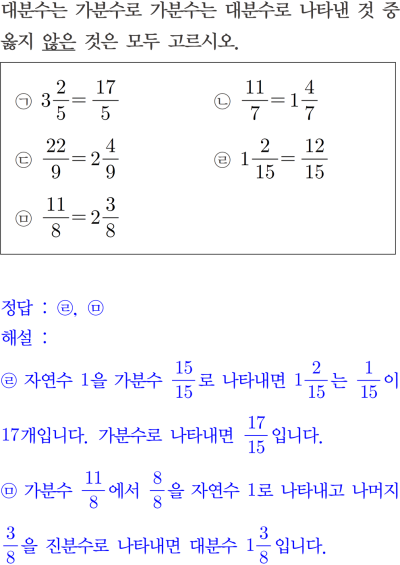 대분수는 가분수로 가분수는 대분수로 나타낸 것 중 옳지 않은 것은 모두 고르시오.

㉠ $3\frac{2}{5}=\frac{17}{5}$
㉡ $\frac{11}{7}=1\frac{4}{7}$
㉢ $\frac{22}{9}=2\frac{4}{9}$
㉣ $1\frac{2}{15}=\frac{12}{15}$
㉤ $\frac{11}{8}=2\frac{3}{8}$

정답 : ㉣, ㉤
해설 :
㉣ 자연수 1을 가분수 $\frac{15}{15}$로 나타내면 $1\frac{2}{15}$는 $\frac{1}{15}$이 17개입니다. 가분수로 나타내면 $\frac{17}{15}$입니다.

㉤ 가분수 $\frac{11}{8}$에서 $\frac{8}{8}$을 자연수 1로 나타내고 나머지 $\frac{3}{8}$을 진분수로 나타내면 대분수 $1\frac{3}{8}$입니다.